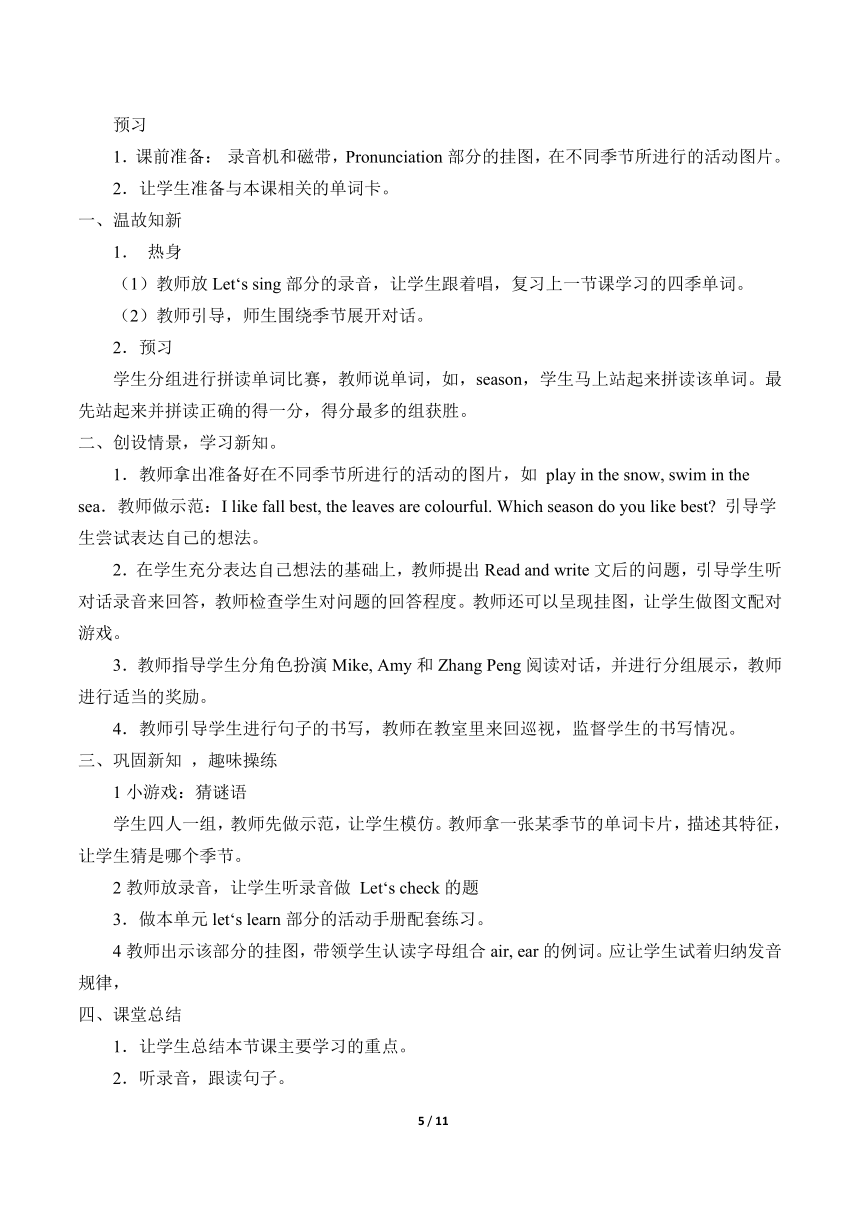 预习

1．课前准备： 录音机和磁带，Pronunciation 部分的挂图，在不同季节所进行的活动图片。

2．让学生准备与本课相关的单词卡。

一、温故知新

1． 热身

（1）教师放 Let‘s sing 部分的录音，让学生跟着唱，复习上一节课学习的四季单词。

（2）教师引导，师生围绕季节展开对话。

2．预习

学生分组进行拼读单词比赛，教师说单词，如，season，学生马上站起来拼读该单词。最先站起来并拼读正确的得一分，得分最多的组获胜。

二、创设情景，学习新知。

1．教师拿出准备好在不同季节所进行的活动的图片，如 play in the snow, swim in the sea．教师做示范：I like fall best, the leaves are colourful. Which season do you like best? 引导学生尝试表达自己的想法。

2．在学生充分表达自己想法的基础上，教师提出 Read and write 文后的问题，引导学生听对话录音来回答，教师检查学生对问题的回答程度。教师还可以呈现挂图，让学生做图文配对游戏。

3．教师指导学生分角色扮演 Mike, Amy 和 Zhang Peng 阅读对话，并进行分组展示，教师进行适当的奖励。

4．教师引导学生进行句子的书写，教师在教室里来回巡视，监督学生的书写情况。

三、巩固新知 ，趣味操练

1 小游戏：猜谜语

学生四人一组，教师先做示范，让学生模仿。教师拿一张某季节的单词卡片，描述其特征，让学生猜是哪个季节。

2 教师放录音，让学生听录音做 Let‘s check 的题

3．做本单元 let‘s learn 部分的活动手册配套练习。

4 教师出示该部分的挂图，带领学生认读字母组合 air, ear 的例词。应让学生试着归纳发音规律，

四、课堂总结

1．让学生总结本节课主要学习的重点。

2．听录音，跟读句子。

5 / 11